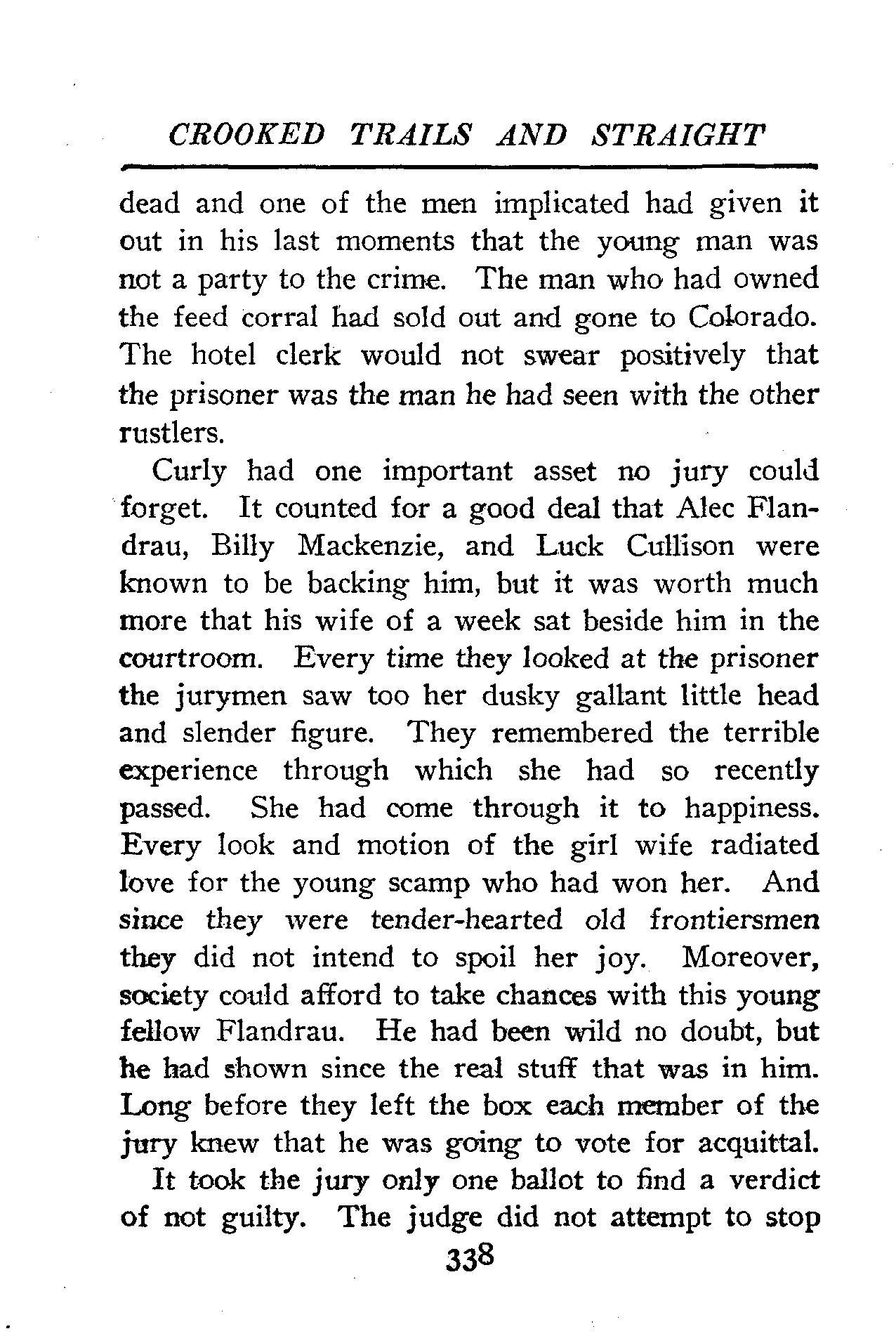 CROOKED TRAILS AND STRAIGHT

dead and one of the men implicated had given it out in his last moments that the young man was not a party to the crime. The man who had owned the feed corral had sold out and gone to Colorado. The hotel clerk would not swear positively that the prisoner was the man he had seen with the other rustlers.

Curly had one important asset no jury could forget. It counted for a good deal that Alec Flandrau, Billy Mackenzie, and Luck Cullison were known to be backing him, but it was worth much more that his wife of a week sat beside him in the courtroom. Every time they looked at the prisoner the jurymen saw too her dusky gallant little head and slender figure. They remembered the terrible experience through which she had so recently passed. She had come through it to happiness. Every look and motion of the girl wife radiated love for the young scamp who had won her. And since they were tender-hearted old frontiersmen they did not intend to spoil her joy. Moreover, society could afford to take chances with this young fellow Flandrau. He had been wild no doubt, but he had shown since the real stuff that was in him. Long before they left the box each member of the jury knew that he was going to vote for acquittal.

It took the jury only one ballot to find a verdict of not guilty. The judge did not attempt to stop

338